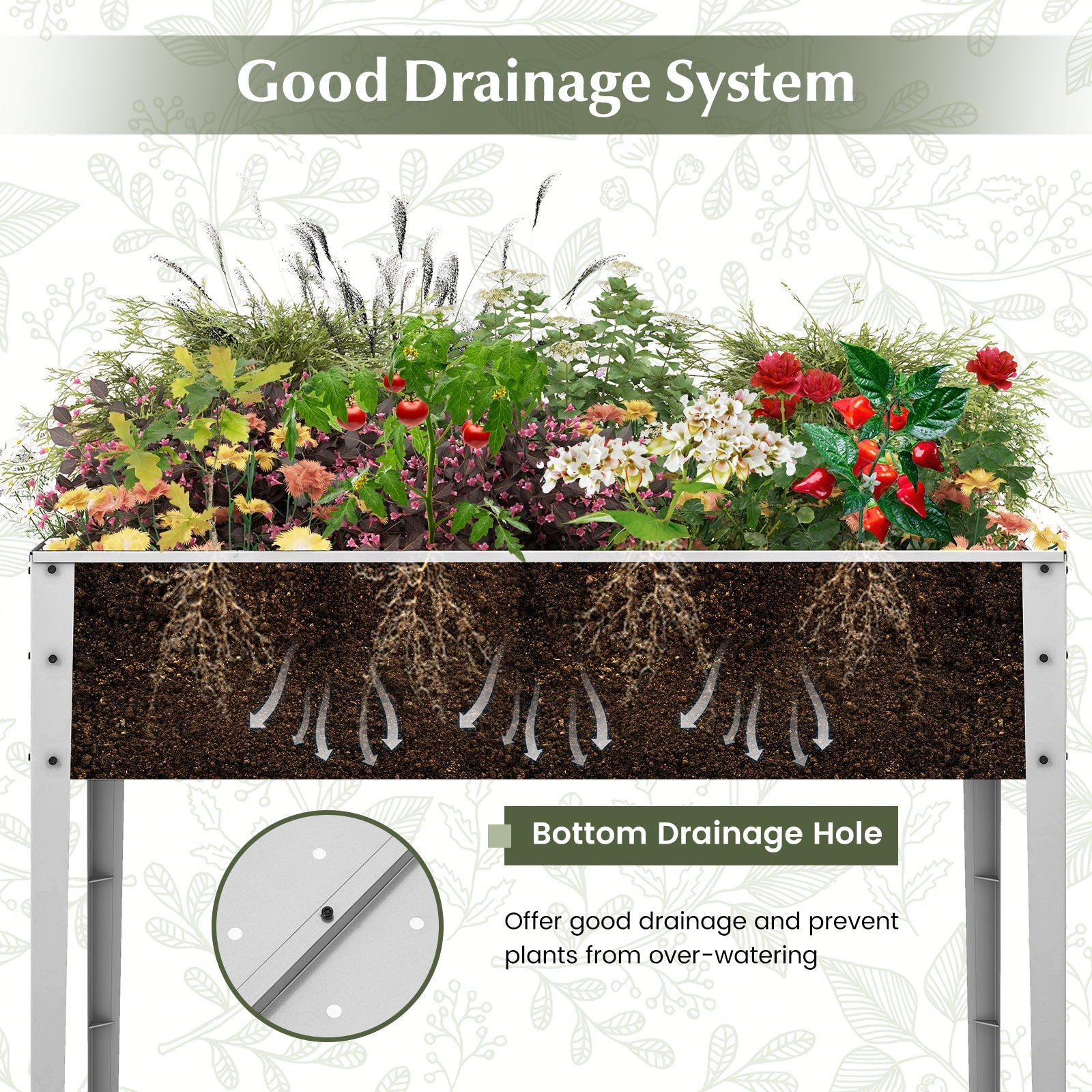 Good Drainage System

Bottom Drainage Hole

Offer good drainage and prevent plants from over-watering